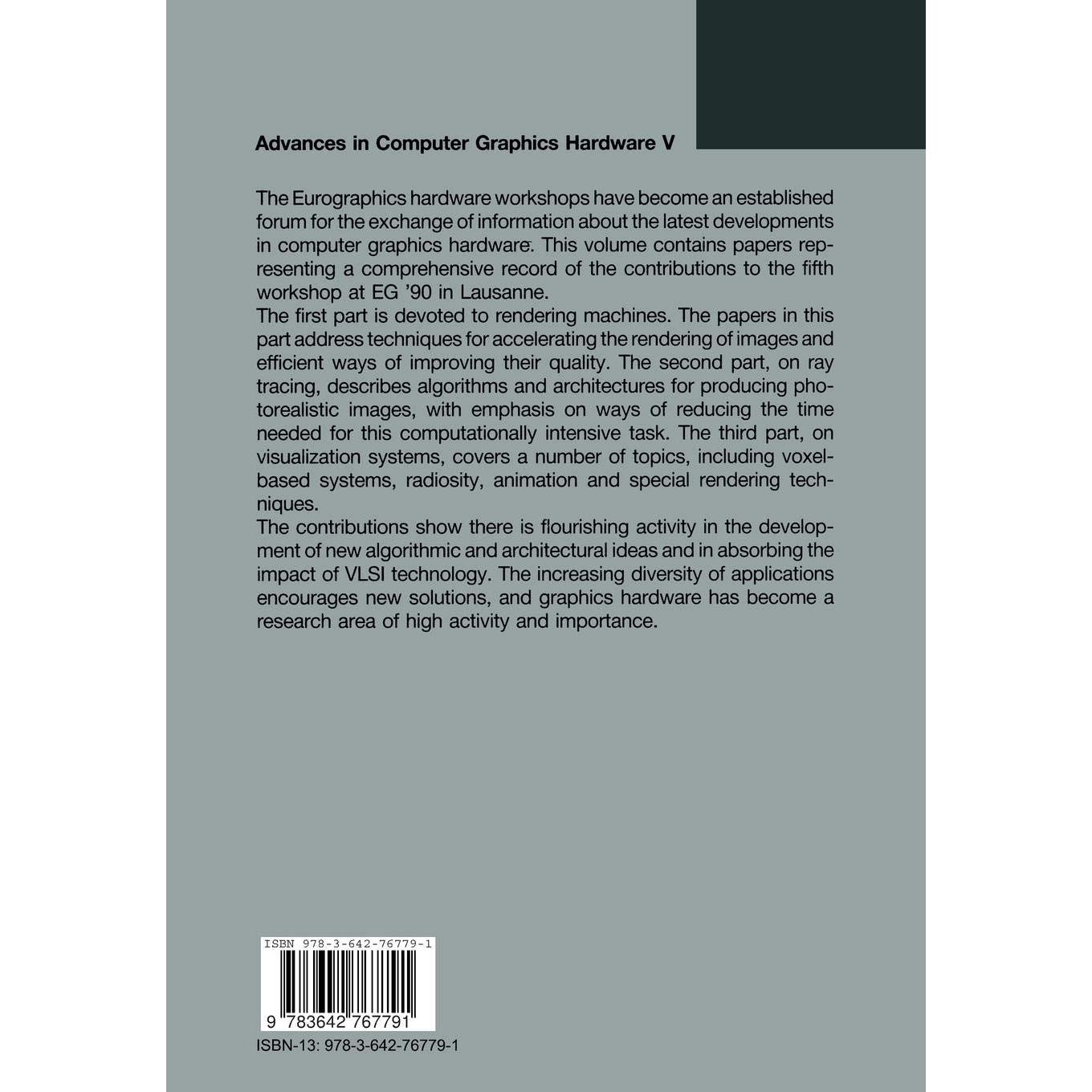 Advances in Computer Graphics Hardware V

The Eurographics hardware workshops have become an established forum for the exchange of information about the latest developments in computer graphics hardware. This volume contains papers representing a comprehensive record of the contributions to the fifth workshop at EG '90 in Lausanne.
The first part is devoted to rendering machines. The papers in this part address techniques for accelerating the rendering of images and efficient ways of improving their quality. The second part, on ray tracing, describes algorithms and architectures for producing photorealistic images, with emphasis on ways of reducing the time needed for this computationally intensive task. The third part, on visualization systems, covers a number of topics, including voxel-based systems, radiosity, animation and special rendering techniques.
The contributions show there is flourishing activity in the development of new algorithmic and architectural ideas and in absorbing the impact of VLSI technology. The increasing diversity of applications encourages new solutions, and graphics hardware has become a research area of high activity and importance.

ISBN 978-3-642-76779-1

9 783642 767791

ISBN-13: 978-3-642-76779-1